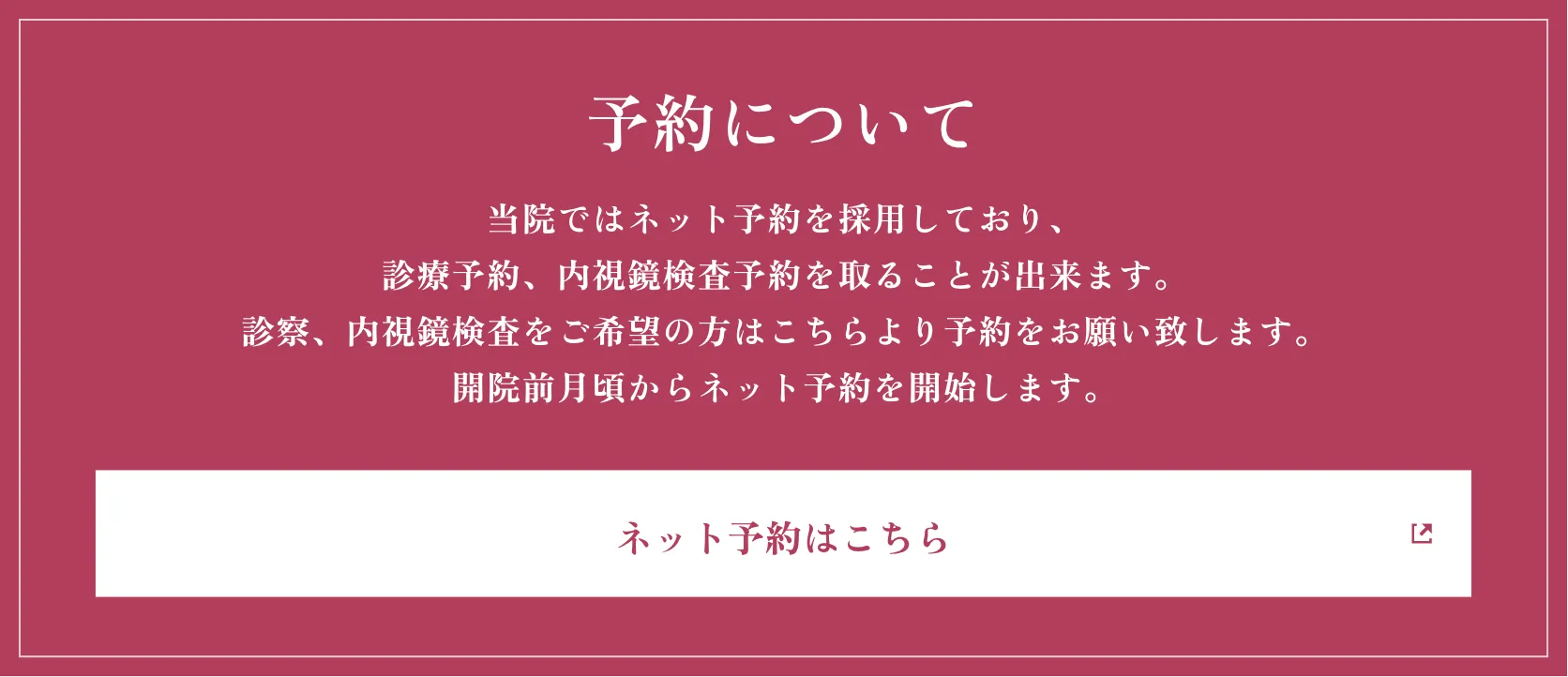 予約について

当院ではネット予約を採用しており、
診療予約、内視鏡検査予約を取ることが出来ます。
診察、内視鏡検査をご希望の方はこちらより予約をお願い致します。
開院前月頃からネット予約を開始します。

ネット予約はこちら